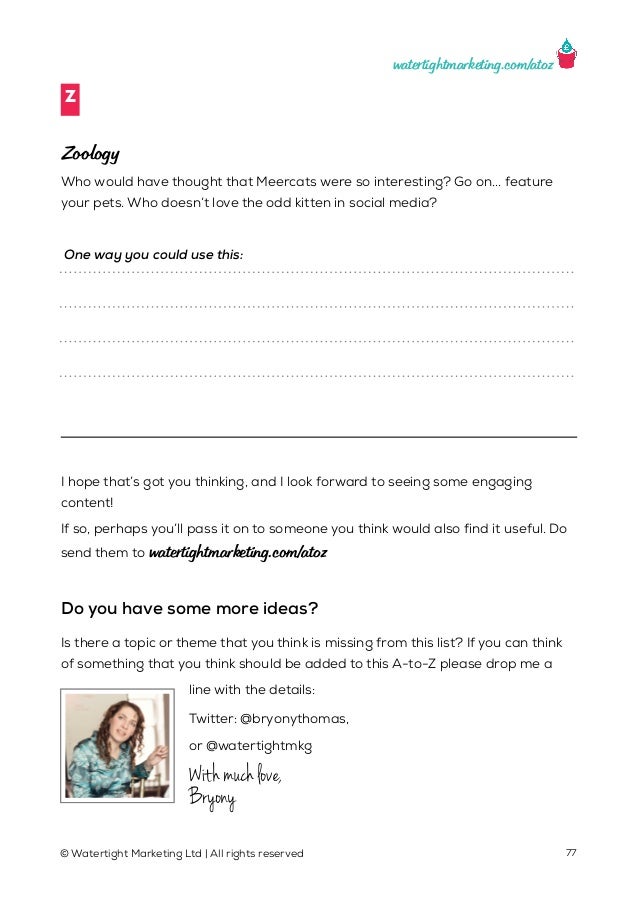 watertightmarketing.com/atoz

Z

Zoology

Who would have thought that Meercats were so interesting? Go on… feature your pets. Who doesn't love the odd kitten in social media?

One way you could use this:

I hope that's got you thinking, and I look forward to seeing some engaging content!

If so, perhaps you'll pass it on to someone you think would also find it useful. Do send them to watertightmarketing.com/atoz

Do you have some more ideas?

Is there a topic or theme that you think is missing from this list? If you can think of something that you think should be added to this A-to-Z please drop me a line with the details:

Twitter: @bryonythomas,

or @watertightmkg

With much love,
Bryony

© Watertight Marketing Ltd | All rights reserved

77